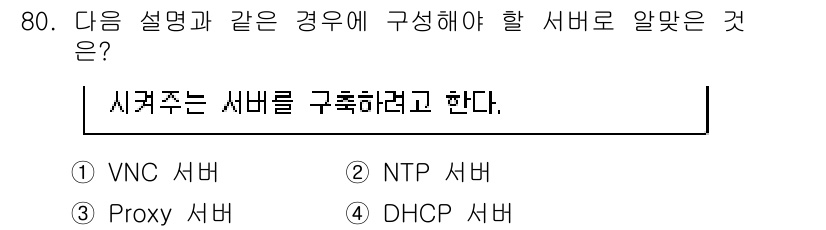 80. 다음 설명과 같은 경우에 구성해야 할 서버로 알맞은 것은?

시켜주는 서버를 구축하려고 한다.

① VNC 서버
② NTP 서버
③ Proxy 서버
④ DHCP 서버